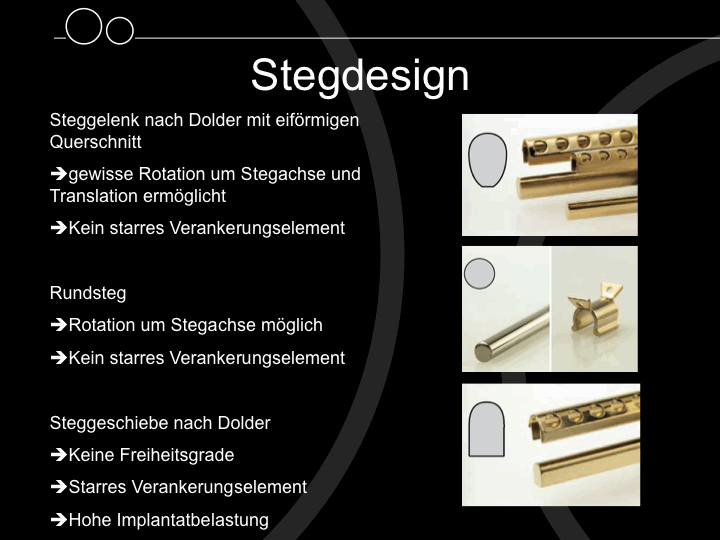 Stegdesign

Steggelenk nach Dolder mit eiförmigen Querschnitt

➔gewisse Rotation um Stegachse und Translation ermöglicht

➔Kein starres Verankerungselement

Rundsteg

➔Rotation um Stegachse möglich

➔Kein starres Verankerungselement

Steggeschiebe nach Dolder

➔Keine Freiheitsgrade

➔Starres Verankerungselement

➔Hohe Implantatbelastung